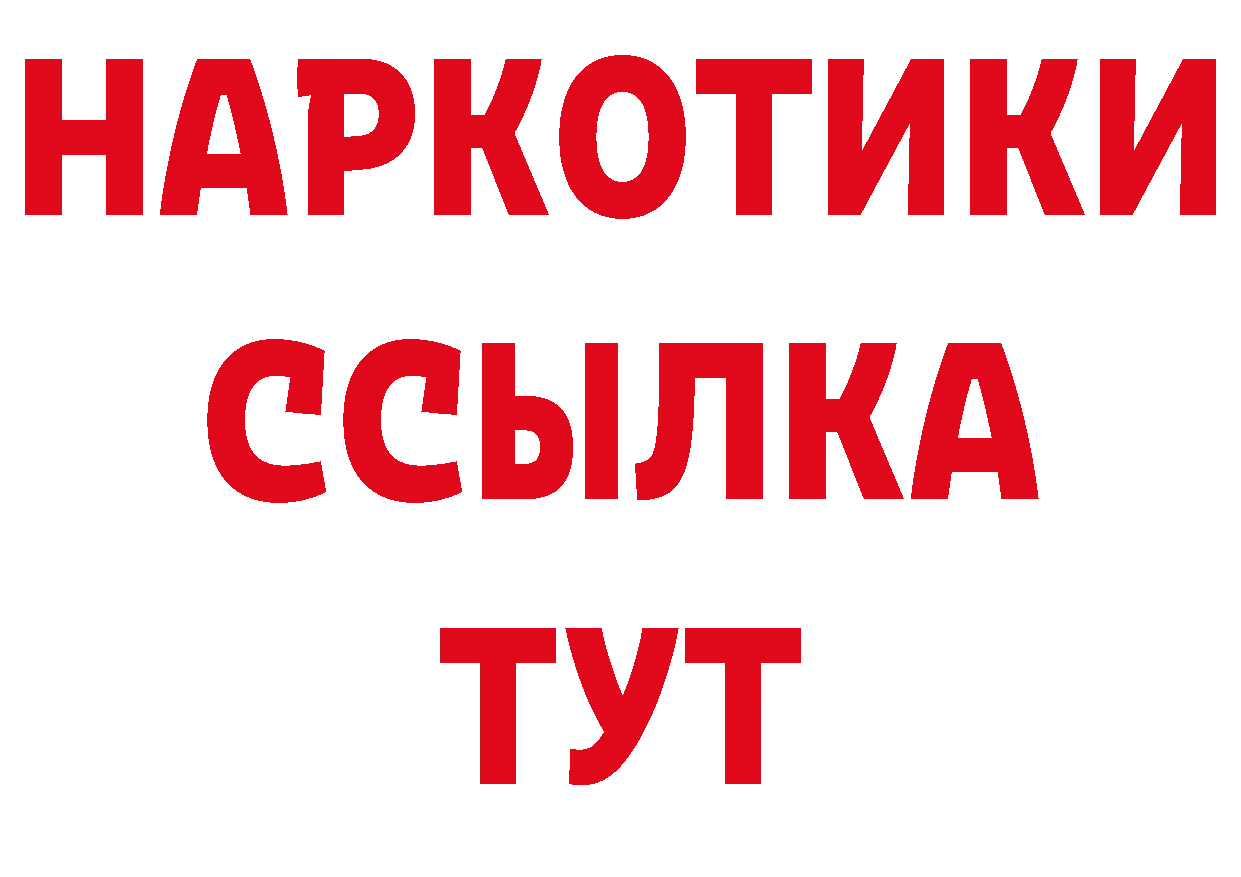 НАРКОТИКИ
ССЫЛКА
ТУТ